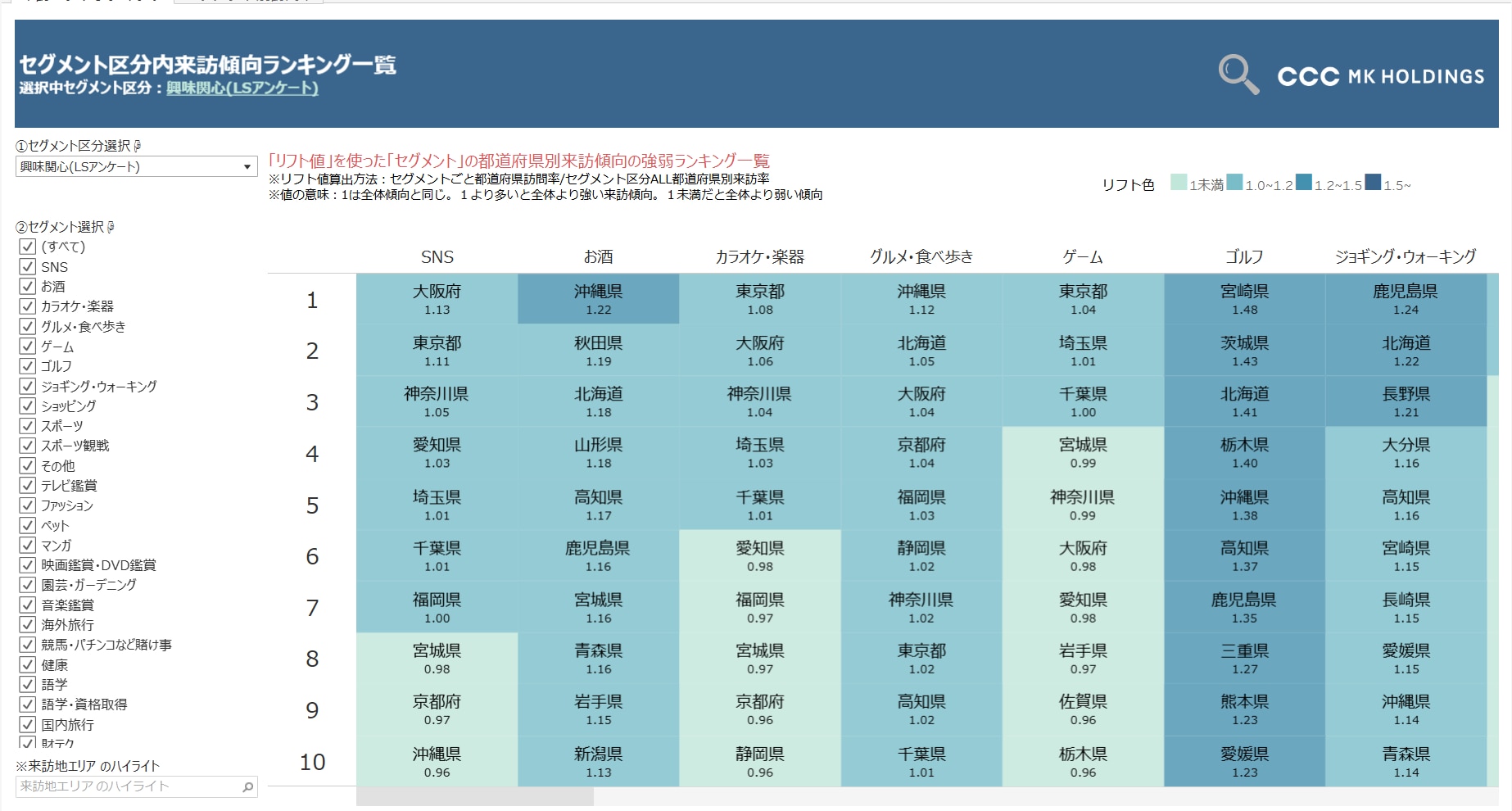 セグメント区分内来訪傾向ランキング一覧
選択中セグメント区分：興味関心(LSアンケート)

CCC MK HOLDINGS

①セグメント区分選択
興味関心(LSアンケート)

②セグメント選択
(すべて)
SNS
お酒
カラオケ・楽器
グルメ・食べ歩き
ゲーム
ゴルフ
ジョギング・ウォーキング
ショッピング
スポーツ
スポーツ観戦
その他
テレビ鑑賞
ファッション
ペット
マンガ
映画鑑賞・DVD鑑賞
園芸・ガーデニング
音楽鑑賞
海外旅行
競馬・パチンコなど賭け事
健康
語学
語学・資格取得
国内旅行
財テク

※来訪地エリア のハイライト
来訪地エリア のハイライト

「リフト値」を使った「セグメント」の都道府県別来訪傾向の強弱ランキング一覧
※リフト値算出方法：セグメントごと都道府県訪問率/セグメント区分ALL都道府県別来訪率
※値の意味：1は全体傾向と同じ。1より多いと全体より強い来訪傾向。1未満だと全体より弱い傾向

リフト色 1未満 1.0~1.2 1.2~1.5 1.5~

| | SNS | お酒 | カラオケ・楽器 | グルメ・食べ歩き | ゲーム | ゴルフ | ジョギング・ウォーキング |
|---|---|---|---|---|---|---|---|
| 1 | 大阪府 1.13 | 沖縄県 1.22 | 東京都 1.08 | 沖縄県 1.12 | 東京都 1.04 | 宮崎県 1.48 | 鹿児島県 1.24 |
| 2 | 東京都 1.11 | 秋田県 1.19 | 大阪府 1.06 | 北海道 1.05 | 埼玉県 1.01 | 茨城県 1.43 | 北海道 1.22 |
| 3 | 神奈川県 1.05 | 北海道 1.18 | 神奈川県 1.04 | 大阪府 1.04 | 千葉県 1.00 | 北海道 1.41 | 長野県 1.21 |
| 4 | 愛知県 1.03 | 山形県 1.18 | 埼玉県 1.03 | 京都府 1.04 | 宮城県 0.99 | 栃木県 1.40 | 大分県 1.16 |
| 5 | 埼玉県 1.01 | 高知県 1.17 | 千葉県 1.01 | 福岡県 1.03 | 神奈川県 0.99 | 沖縄県 1.38 | 高知県 1.16 |
| 6 | 千葉県 1.01 | 鹿児島県 1.16 | 愛知県 0.98 | 静岡県 1.02 | 大阪府 0.98 | 高知県 1.37 | 宮崎県 1.15 |
| 7 | 福岡県 1.00 | 宮城県 1.16 | 福岡県 0.97 | 神奈川県 1.02 | 愛知県 0.98 | 鹿児島県 1.35 | 長崎県 1.15 |
| 8 | 宮城県 0.98 | 青森県 1.16 | 宮城県 0.97 | 東京都 1.02 | 岩手県 0.97 | 三重県 1.27 | 愛媛県 1.15 |
| 9 | 京都府 0.97 | 岩手県 1.15 | 京都府 0.96 | 高知県 1.02 | 佐賀県 0.96 | 熊本県 1.23 | 沖縄県 1.14 |
| 10 | 沖縄県 0.96 | 新潟県 1.13 | 静岡県 0.96 | 千葉県 1.01 | 栃木県 0.96 | 愛媛県 1.23 | 青森県 1.14 |